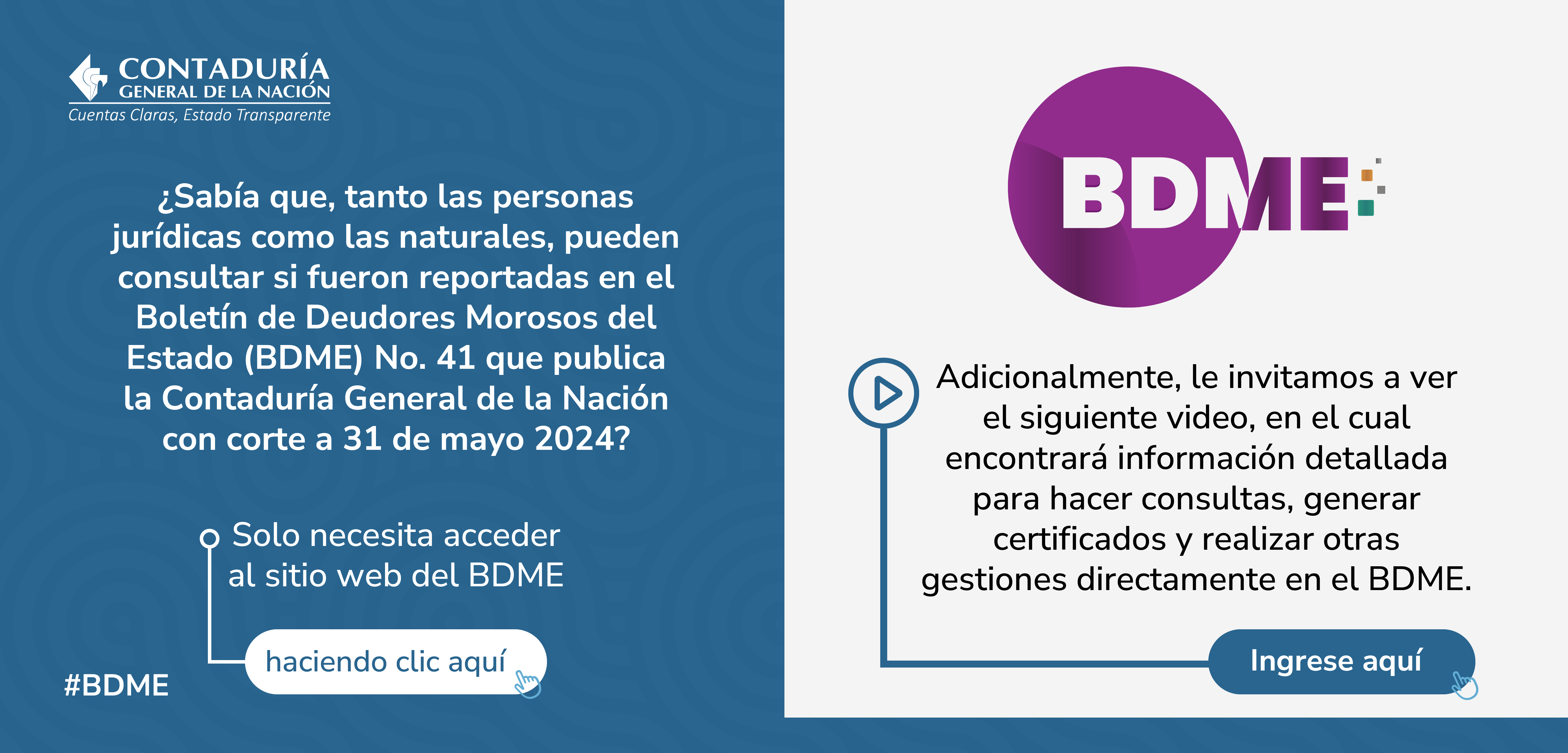 CONTADURÍA
GENERAL DE LA NACIÓN
Cuentas Claras, Estado Transparente

¿Sabía que, tanto las personas jurídicas como las naturales, pueden consultar si fueron reportadas en el Boletín de Deudores Morosos del Estado (BDME) No. 41 que publica la Contaduría General de la Nación con corte a 31 de mayo 2024?

Solo necesita acceder al sitio web del BDME

haciendo clic aquí

#BDME

BDME

Adicionalmente, le invitamos a ver el siguiente video, en el cual encontrará información detallada para hacer consultas, generar certificados y realizar otras gestiones directamente en el BDME.

Ingrese aquí